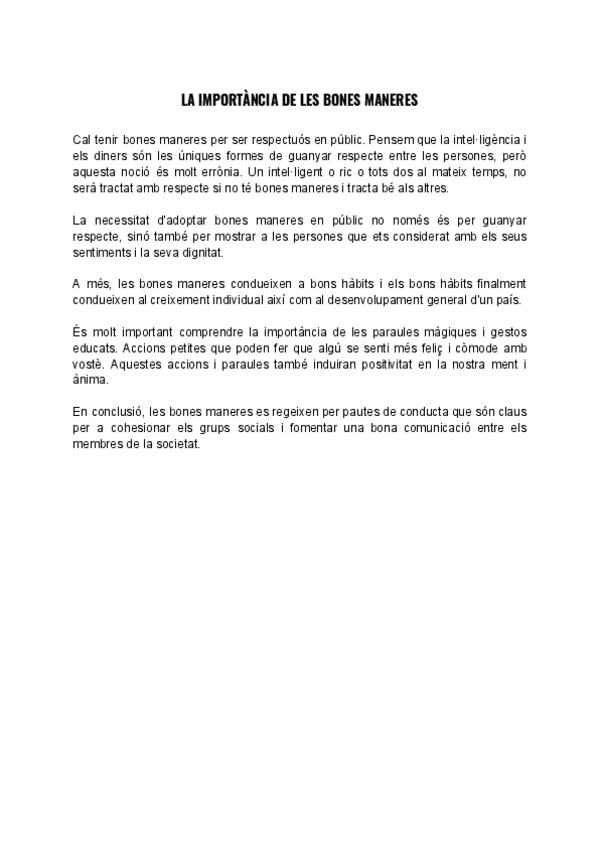 LA IMPORTÀNCIA DE LES BONES MANERES

Cal tenir bones maneres per ser respectuós en públic. Pensem que la intel·ligència i els diners són les úniques formes de guanyar respecte entre les persones, però aquesta noció és molt errònia. Un intel·ligent o ric o tots dos al mateix temps, no serà tractat amb respecte si no té bones maneres i tracta bé als altres.

La necessitat d'adoptar bones maneres en públic no només és per guanyar respecte, sinó també per mostrar a les persones que ets considerat amb els seus sentiments i la seva dignitat.

A més, les bones maneres condueixen a bons hàbits i els bons hàbits finalment condueixen al creixement individual així com al desenvolupament general d'un país.

És molt important comprendre la importància de les paraules màgiques i gestos educats. Accions petites que poden fer que algú se senti més feliç i còmode amb vostè. Aquestes accions i paraules també induiran positivitat en la nostra ment i ànima.

En conclusió, les bones maneres es regeixen per pautes de conducta que són claus per a cohesionar els grups socials i fomentar una bona comunicació entre els membres de la societat.